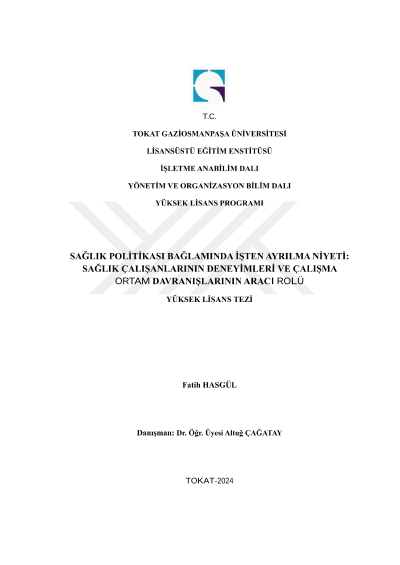 T.C.

TOKAT GAZİOSMANPAŞA ÜNİVERSİTESİ

LİSANSÜSTÜ EĞİTİM ENSTİTÜSÜ

İŞLETME ANABİLİM DALI

YÖNETİM VE ORGANİZASYON BİLİM DALI

YÜKSEK LİSANS PROGRAMI

SAĞLIK POLİTİKASI BAĞLAMINDA İŞTEN AYRILMA NİYETİ: SAĞLIK ÇALIŞANLARININ DENEYİMLERİ VE ÇALIŞMA ORTAM DAVRANIŞLARININ ARACI ROLÜ

YÜKSEK LİSANS TEZİ

Fatih HASGÜL

Danışman: Dr. Öğr. Üyesi Altuğ ÇAĞATAY

TOKAT-2024